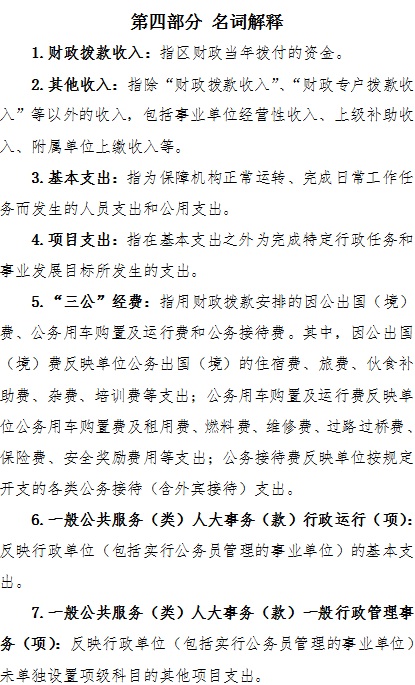 第四部分 名词解释

1. 财政拨款收入：指区财政当年拨付的资金。

2. 其他收入：指除“财政拨款收入”、“财政专户拨款收入”等以外的收入，包括事业单位经营性收入、上级补助收入、附属单位上缴收入等。

3. 基本支出：指为保障机构正常运转、完成日常工作任务而发生的人员支出和公用支出。

4. 项目支出：指在基本支出之外为完成特定行政任务和事业发展目标所发生的支出。

5. “三公”经费：指用财政拨款安排的因公出国（境）费、公务用车购置及运行费和公务接待费。其中，因公出国（境）费反映单位公务出国（境）的住宿费、旅费、伙食补助费、杂费、培训费等支出；公务用车购置及运行费反映单位公务用车购置费及租用费、燃料费、维修费、过路过桥费、保险费、安全奖励费用等支出；公务接待费反映单位按规定开支的各类公务接待（含外宾接待）支出。

6. 一般公共服务（类）人大事务（款）行政运行（项）：反映行政单位（包括实行公务员管理的事业单位）的基本支出。

7. 一般公共服务（类）人大事务（款）一般行政管理事务（项）：反映行政单位（包括实行公务员管理的事业单位）未单独设置项级科目的其他项目支出。